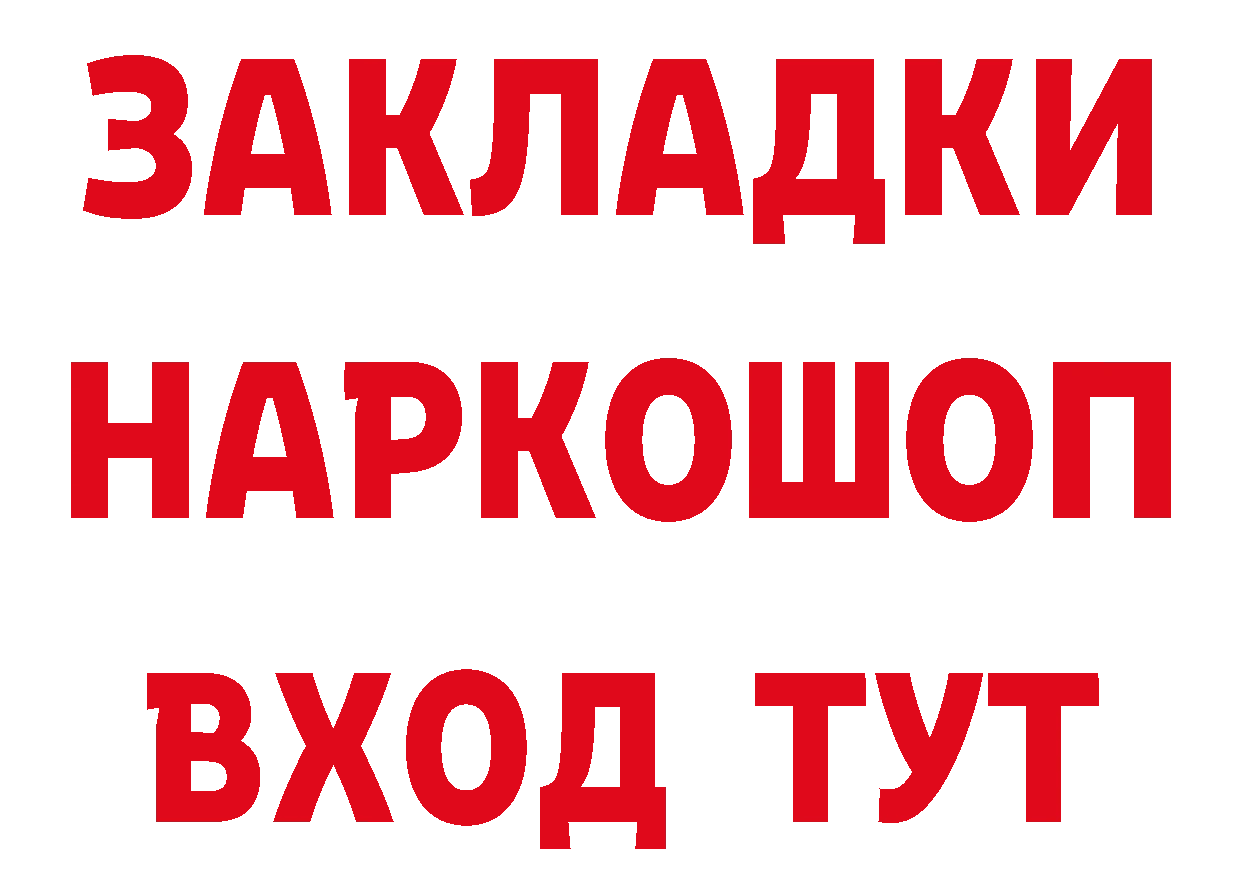 ЗАКЛАДКИ
НАРКОШОП
ВХОД ТУТ